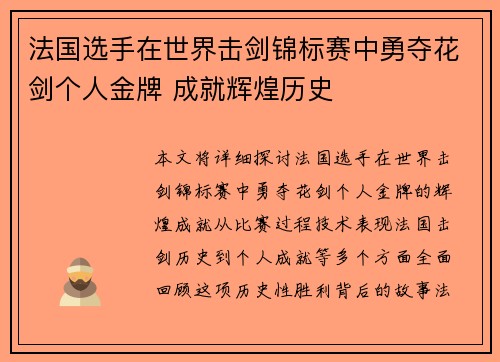 法国选手在世界击剑锦标赛中勇夺花剑个人金牌 成就辉煌历史

本文将详细探讨法国选手在世界击剑锦标赛中勇夺花剑个人金牌的辉煌成就从比赛过程技术表现法国击剑历史到个人成就等多个方面全面回顾这项历史性胜利背后的故事法